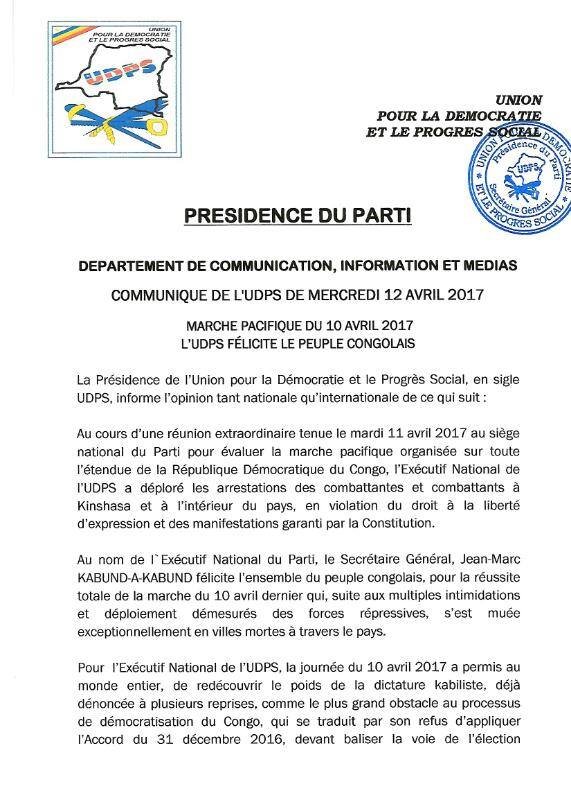 UNION
POUR LA DEMOCRATIE
ET LE PROGRES SOCIAL
UDPS

UNION
POUR LA DEMOCRATIE
ET LE PROGRES SOCIAL

UNION POUR LA DEMOCRATIE ET LE PROGRES SOCIAL
Présidence du Parti
UDPS
Secrétaire Général

PRESIDENCE DU PARTI

DEPARTEMENT DE COMMUNICATION, INFORMATION ET MEDIAS

COMMUNIQUE DE L'UDPS DE MERCREDI 12 AVRIL 2017

MARCHE PACIFIQUE DU 10 AVRIL 2017
L'UDPS FÉLICITE LE PEUPLE CONGOLAIS

La Présidence de l'Union pour la Démocratie et le Progrès Social, en sigle UDPS, informe l'opinion tant nationale qu'internationale de ce qui suit :

Au cours d'une réunion extraordinaire tenue le mardi 11 avril 2017 au siège national du Parti pour évaluer la marche pacifique organisée sur toute l'étendue de la République Démocratique du Congo, l'Exécutif National de l'UDPS a déploré les arrestations des combattantes et combattants à Kinshasa et à l'intérieur du pays, en violation du droit à la liberté d'expression et des manifestations garanti par la Constitution.

Au nom de l`Exécutif National du Parti, le Secrétaire Général, Jean-Marc KABUND-A-KABUND félicite l'ensemble du peuple congolais, pour la réussite totale de la marche du 10 avril dernier qui, suite aux multiples intimidations et déploiement démesurés des forces répressives, s'est muée exceptionnellement en villes mortes à travers le pays.

Pour l'Exécutif National de l'UDPS, la journée du 10 avril 2017 a permis au monde entier, de redécouvrir le poids de la dictature kabiliste, déjà dénoncée à plusieurs reprises, comme le plus grand obstacle au processus de démocratisation du Congo, qui se traduit par son refus d'appliquer l'Accord du 31 décembre 2016, devant baliser la voie de l'élection